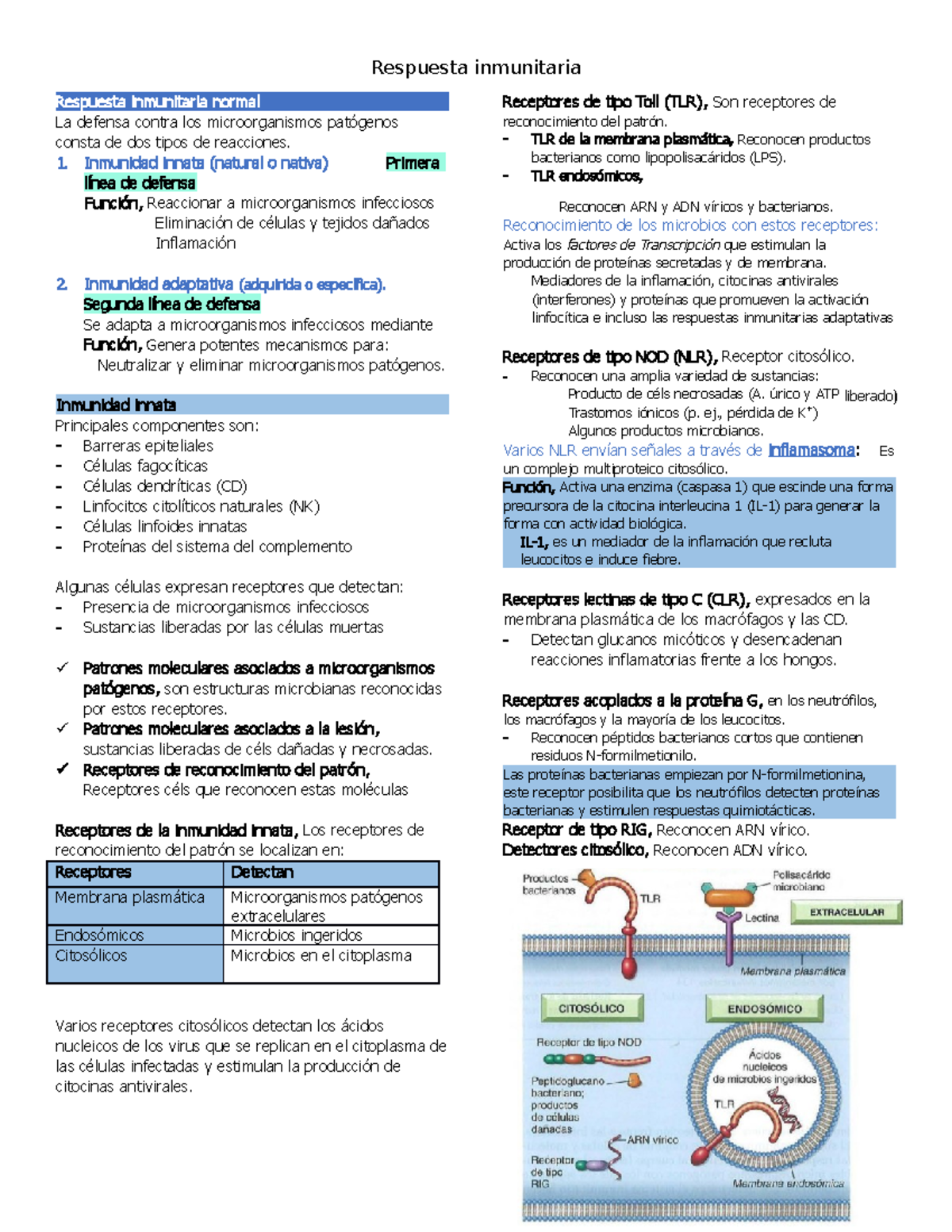 Respuesta inmunitaria

Respuesta inmunitaria normal
La defensa contra los microorganismos patógenos consta de dos tipos de reacciones.

1. Inmunidad innata (natural o nativa) Primera línea de defensa
Función, Reaccionar a microorganismos infecciosos
Eliminación de células y tejidos dañados
Inflamación

2. Inmunidad adaptativa (adquirida o específica).
Segunda línea de defensa
Se adapta a microorganismos infecciosos mediante
Función, Genera potentes mecanismos para:
Neutralizar y eliminar microorganismos patógenos.

Inmunidad innata
Principales componentes son:
- Barreras epiteliales
- Células fagocíticas
- Células dendríticas (CD)
- Linfocitos citolíticos naturales (NK)
- Células linfoides innatas
- Proteínas del sistema del complemento

Algunas células expresan receptores que detectan:
- Presencia de microorganismos infecciosos
- Sustancias liberadas por las células muertas

✓ Patrones moleculares asociados a microorganismos patógenos, son estructuras microbianas reconocidas por estos receptores.
✓ Patrones moleculares asociados a la lesión, sustancias liberadas de céls dañadas y necrosadas.
✓ Receptores de reconocimiento del patrón, Receptores céls que reconocen estas moléculas

Receptores de la inmunidad innata, Los receptores de reconocimiento del patrón se localizan en:

| Receptores | Detectan |
|---|---|
| Membrana plasmática | Microorganismos patógenos extracelulares |
| Endosómicos | Microbios ingeridos |
| Citosólicos | Microbios en el citoplasma |

Varios receptores citosólicos detectan los ácidos nucleicos de los virus que se replican en el citoplasma de las células infectadas y estimulan la producción de citocinas antivirales.

Receptores de tipo Toll (TLR), Son receptores de reconocimiento del patrón.
- TLR de la membrana plasmática, Reconocen productos bacterianos como lipopolisacáridos (LPS).
- TLR endosómicos,

Reconocen ARN y ADN víricos y bacterianos.
Reconocimiento de los microbios con estos receptores:
Activa los factores de Transcripción que estimulan la producción de proteínas secretadas y de membrana.
Mediadores de la inflamación, citocinas antivirales (interferones) y proteínas que promueven la activación linfocítica e incluso las respuestas inmunitarias adaptativas

Receptores de tipo NOD (NLR), Receptor citosólico.
- Reconocen una amplia variedad de sustancias:
Producto de céls necrosadas (A. úrico y ATP liberado)
Trastornos iónicos (p. ej., pérdida de $K^+$)
Algunos productos microbianos.
Varios NLR envían señales a través de Inflamasoma: Es un complejo multiproteico citosólico.
Función, Activa una enzima (caspasa 1) que escinde una forma precursora de la citocina interleucina 1 (IL-1) para generar la forma con actividad biológica.
IL-1, es un mediador de la inflamación que recluta leucocitos e induce fiebre.

Receptores lectinas de tipo C (CLR), expresados en la membrana plasmática de los macrófagos y las CD.
- Detectan glucanos micóticos y desencadenan reacciones inflamatorias frente a los hongos.

Receptores acoplados a la proteína G, en los neutrófilos, los macrófagos y la mayoría de los leucocitos.
- Reconocen péptidos bacterianos cortos que contienen residuos N-formilmetionilo.
Las proteínas bacterianas empiezan por N-formilmetionina, este receptor posibilita que los neutrófilos detecten proteínas bacterianas y estimulen respuestas quimiotácticas.
Receptor de tipo RIG, Reconocen ARN vírico.
Detectores citosólico, Reconocen ADN vírico.

Productos bacterianos
TLR
Polisacárido microbiano
Lectina
EXTRACELULAR
Membrana plasmática
CITOSÓLICO
ENDOSÓMICO
Receptor de tipo NOD
Peptidoglucano bacteriano; productos de células dañadas
Ácidos nucleicos de microbios ingeridos
TLR
ARN vírico
Receptor de tipo RIG
Membrana endosómica